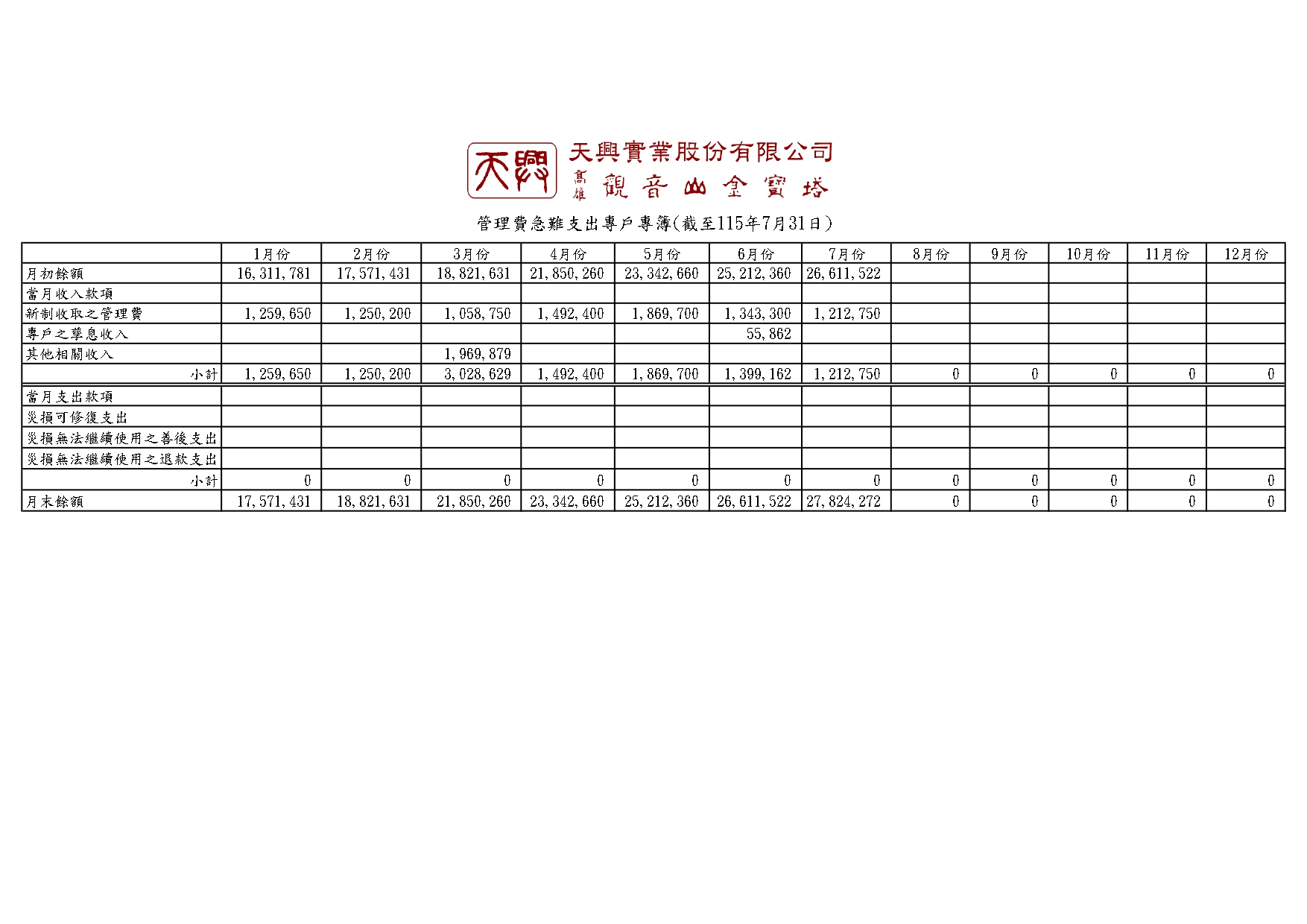 天興

天興實業股份有限公司

高雄 觀音山金寶塔

管理費急難支出專戶專簿(截至115年7月31日)

| | 1月份 | 2月份 | 3月份 | 4月份 | 5月份 | 6月份 | 7月份 | 8月份 | 9月份 | 10月份 | 11月份 | 12月份 |
|---|---|---|---|---|---|---|---|---|---|---|---|---|
| 月初餘額 | 16,311,781 | 17,571,431 | 18,821,631 | 21,850,260 | 23,342,660 | 25,212,360 | 26,611,522 | | | | | |
| 當月收入款項 | | | | | | | | | | | | |
| 新制收取之管理費 | 1,259,650 | 1,250,200 | 1,058,750 | 1,492,400 | 1,869,700 | 1,343,300 | 1,212,750 | | | | | |
| 專戶之孳息收入 | | | | | | 55,862 | | | | | | |
| 其他相關收入 | | | 1,969,879 | | | | | | | | | |
| 小計 | 1,259,650 | 1,250,200 | 3,028,629 | 1,492,400 | 1,869,700 | 1,399,162 | 1,212,750 | 0 | 0 | 0 | 0 | 0 |
| 當月支出款項 | | | | | | | | | | | | |
| 災損可修復支出 | | | | | | | | | | | | |
| 災損無法繼續使用之善後支出 | | | | | | | | | | | | |
| 災損無法繼續使用之退款支出 | | | | | | | | | | | | |
| 小計 | 0 | 0 | 0 | 0 | 0 | 0 | 0 | 0 | 0 | 0 | 0 | 0 |
| 月末餘額 | 17,571,431 | 18,821,631 | 21,850,260 | 23,342,660 | 25,212,360 | 26,611,522 | 27,824,272 | 0 | 0 | 0 | 0 | 0 |